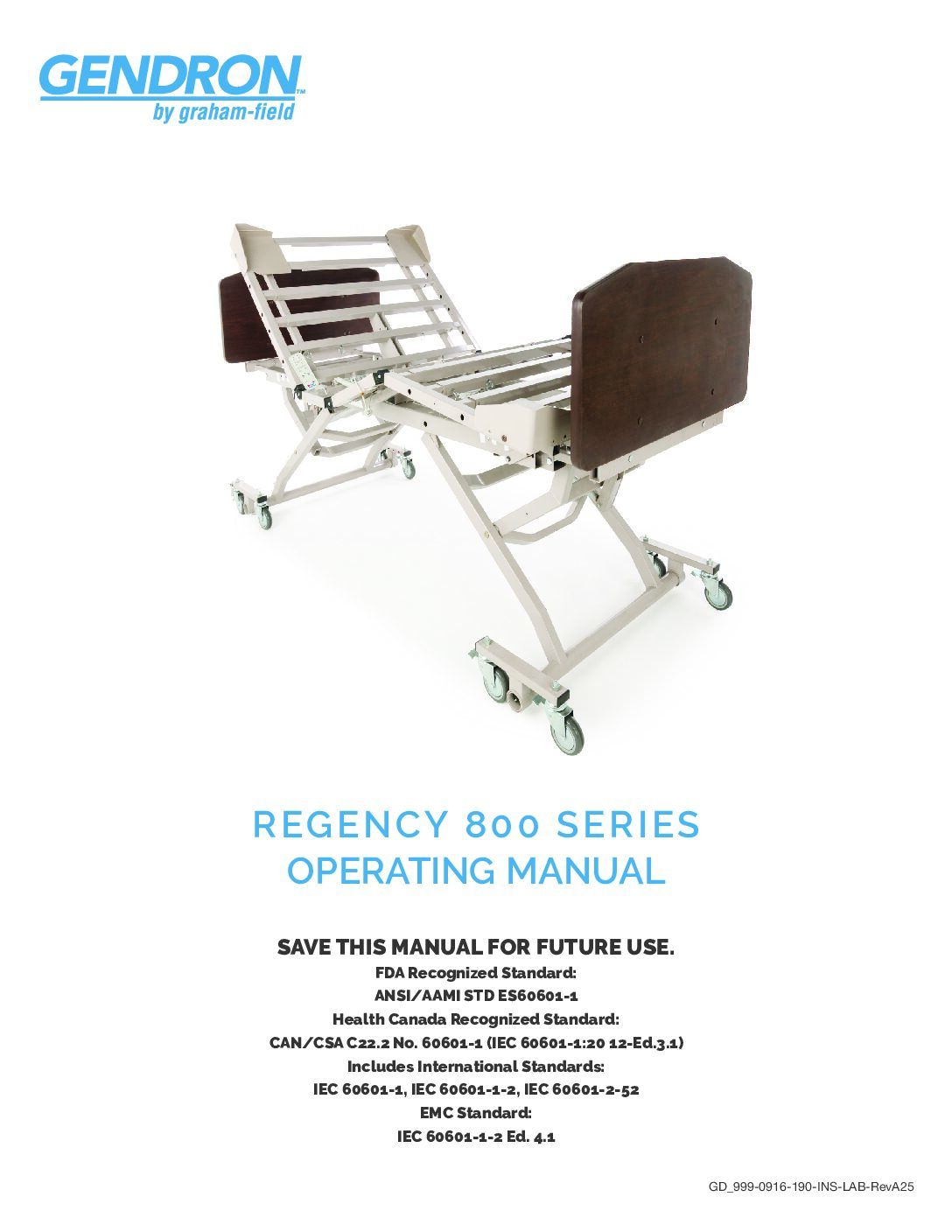 GENDRON™
by graham-field

REGENCY 800 SERIES
OPERATING MANUAL

SAVE THIS MANUAL FOR FUTURE USE.
FDA Recognized Standard:
ANSI/AAMI STD ES60601-1
Health Canada Recognized Standard:
CAN/CSA C22.2 No. 60601-1 (IEC 60601-1:20 12-Ed.3.1)
Includes International Standards:
IEC 60601-1, IEC 60601-1-2, IEC 60601-2-52
EMC Standard:
IEC 60601-1-2 Ed. 4.1

GD_999-0916-190-INS-LAB-RevA25